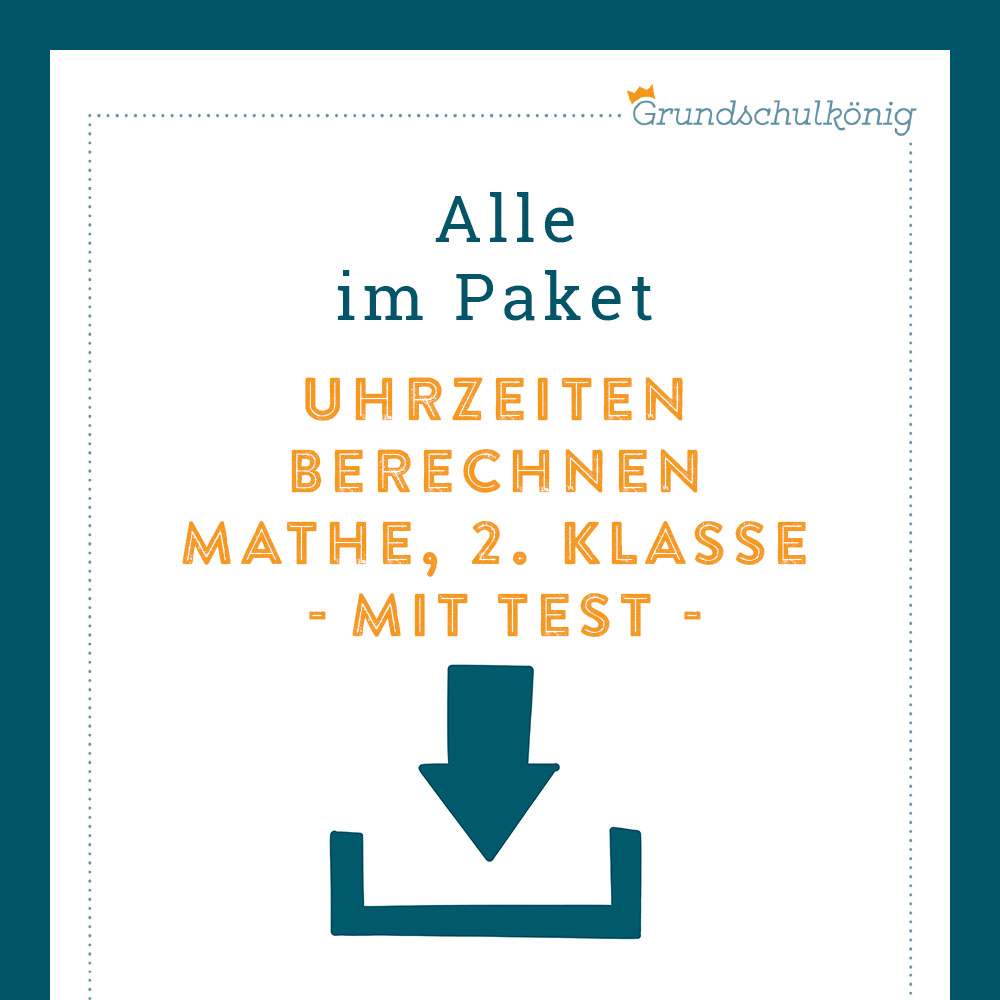 Grundschulkönig

Alle
im Paket

UHRZEITEN
BERECHNEN
MATHE, 2. KLASSE
- MIT TEST -